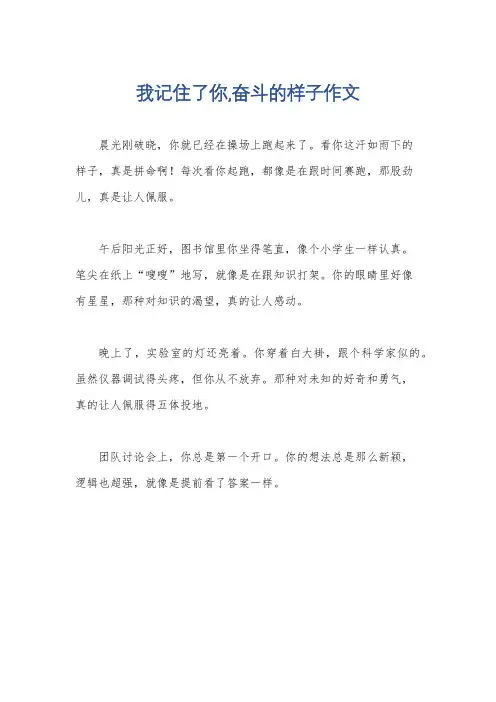 我记住了你,奋斗的样子作文

晨光刚破晓，你就已经在操场上跑起来了。看你这汗如雨下的样子，真是拼命啊！每次看你起跑，都像是在跟时间赛跑，那股劲儿，真是让人佩服。

午后阳光正好，图书馆里你坐得笔直，像个小学生一样认真。笔尖在纸上“嗖嗖”地写，就像是在跟知识打架。你的眼睛里好像有星星，那种对知识的渴望，真的让人感动。

晚上了，实验室的灯还亮着。你穿着白大褂，跟个科学家似的。虽然仪器调试得头疼，但你从不放弃。那种对未知的好奇和勇气，真的让人佩服得五体投地。

团队讨论会上，你总是第一个开口。你的想法总是那么新颖，逻辑也超强，就像是提前看了答案一样。